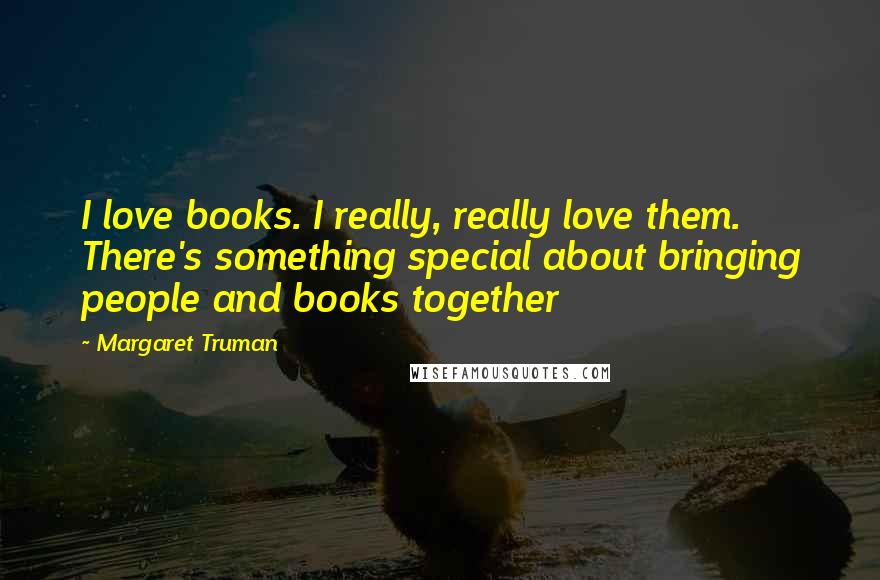 I love books. I really, really love them. There's something special about bringing people and books together

~ Margaret Truman

WISEFAMOUSQUOTES.COM